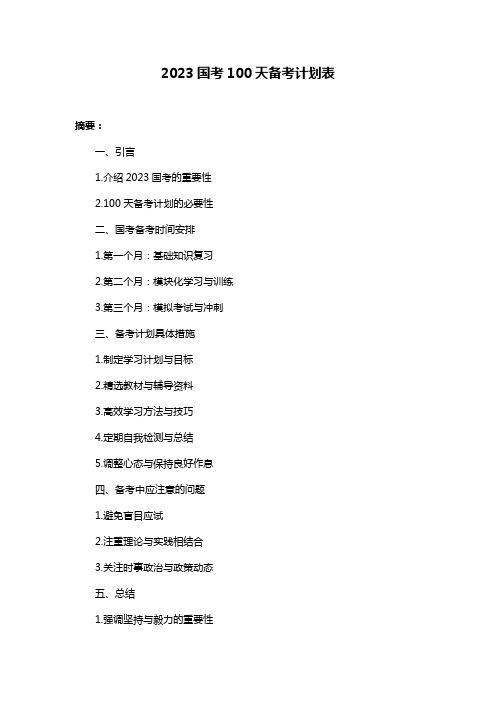 2023 国考 100 天备考计划表

摘要：

一、引言

1.介绍 2023 国考的重要性

2.100 天备考计划的必要性

二、国考备考时间安排

1.第一个月：基础知识复习

2.第二个月：模块化学习与训练

3.第三个月：模拟考试与冲刺

三、备考计划具体措施

1.制定学习计划与目标

2.精选教材与辅导资料

3.高效学习方法与技巧

4.定期自我检测与总结

5.调整心态与保持良好作息

四、备考中应注意的问题

1.避免盲目应试

2.注重理论与实践相结合

3.关注时事政治与政策动态

五、总结

1.强调坚持与毅力的重要性